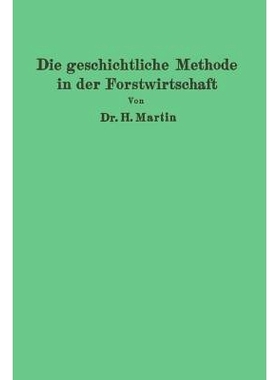 Die geschichtliche Methode in der Forstwirtschaft

Von

Dr. H. Martin